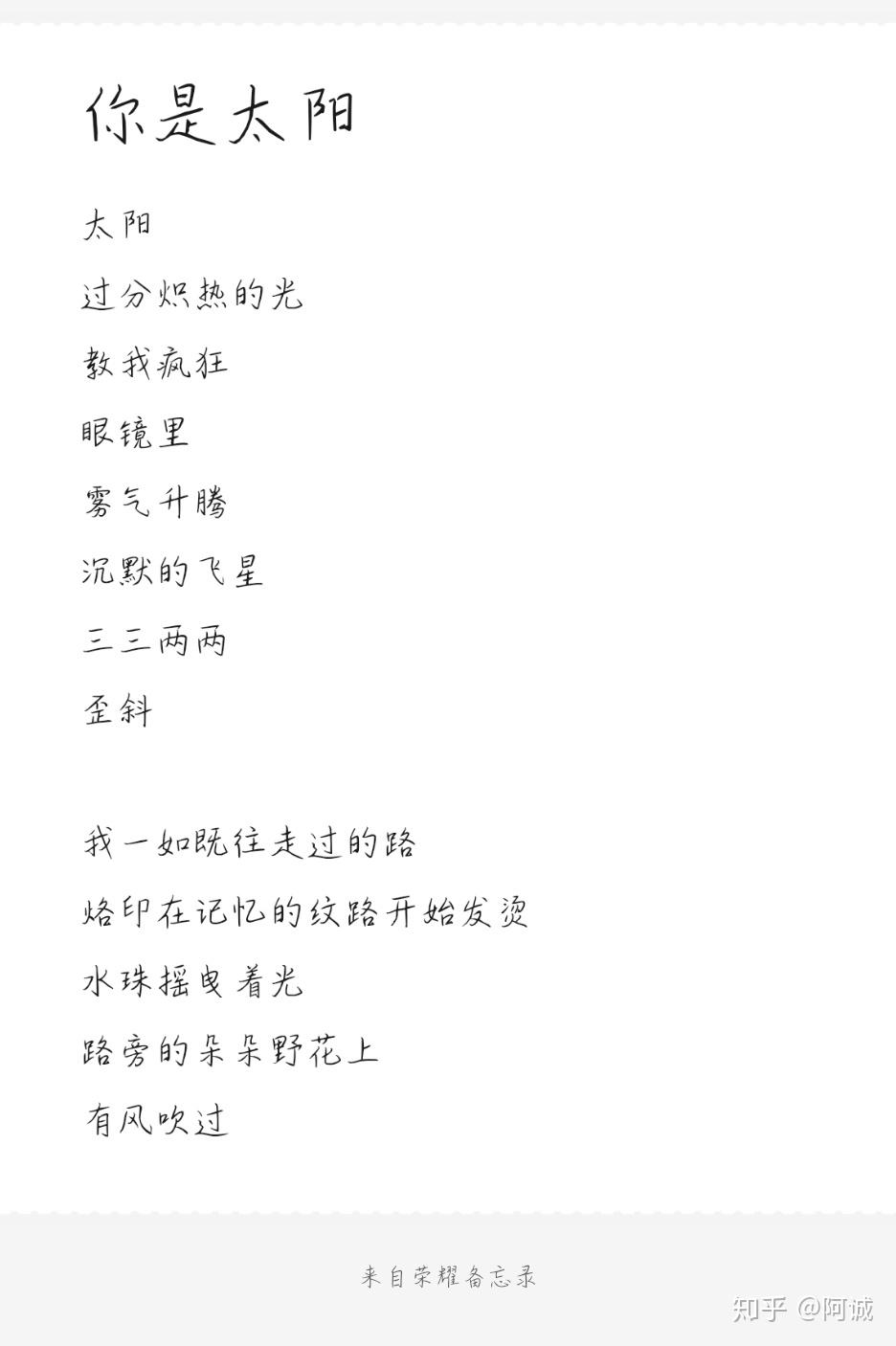 你是太阳

太阳

过分炽热的光

教我疯狂

眼镜里

雾气升腾

沉默的飞星

三三两两

歪斜

我一如既往走过的路

烙印在记忆的纹路开始发烫

水珠摇曳着光

路旁的朵朵野花上

有风吹过

来自荣耀备忘录

知乎 @阿诚